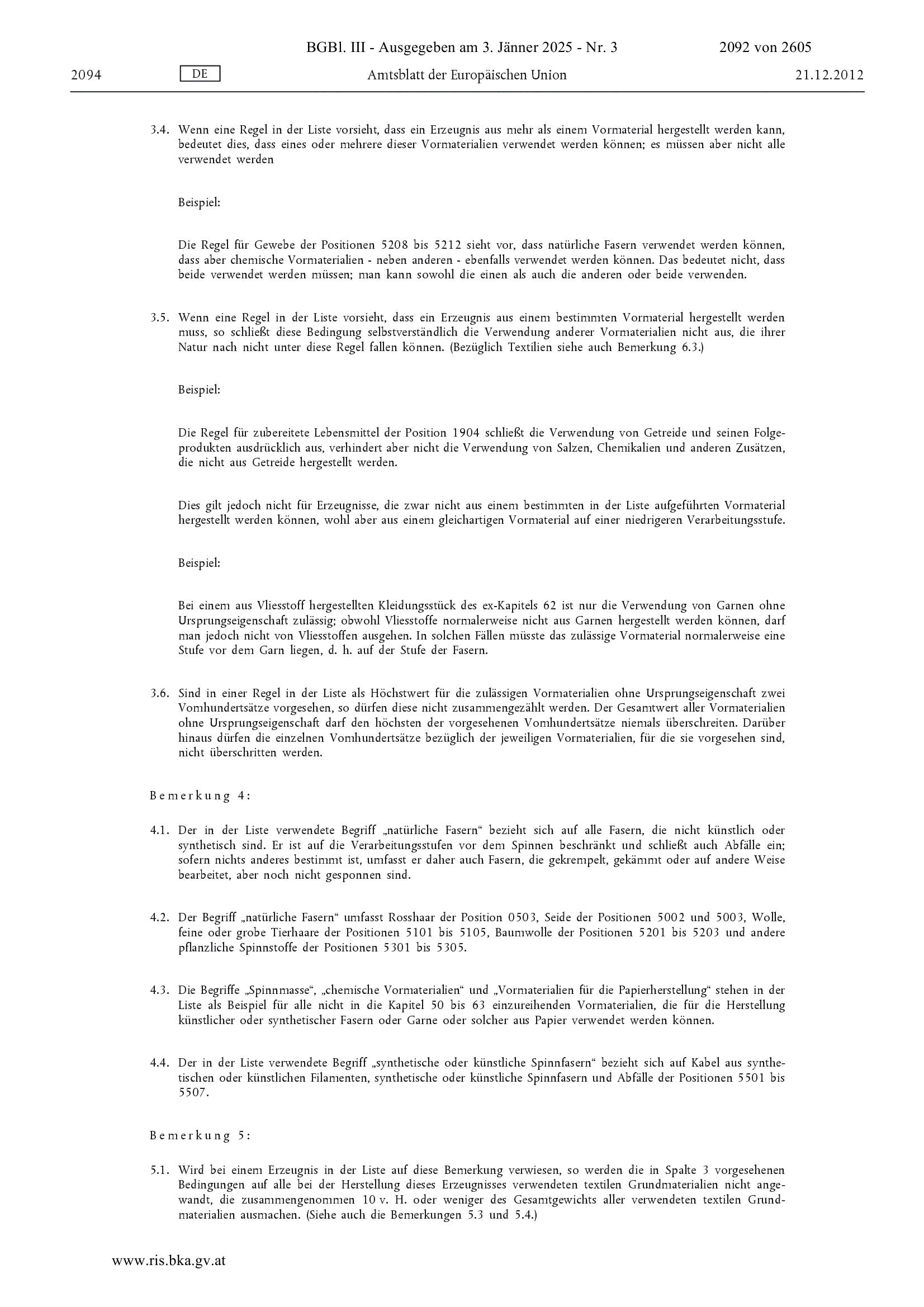 BGBl. III - Ausgegeben am 3. Jänner 2025 - Nr. 3 2092 von 2605

2094 DE Amtsblatt der Europäischen Union 21.12.2012

3.4. Wenn eine Regel in der Liste vorsieht, dass ein Erzeugnis aus mehr als einem Vormaterial hergestellt werden kann, bedeutet dies, dass eines oder mehrere dieser Vormaterialien verwendet werden können; es müssen aber nicht alle verwendet werden

Beispiel:

Die Regel für Gewebe der Positionen 5208 bis 5212 sieht vor, dass natürliche Fasern verwendet werden können, dass aber chemische Vormaterialien - neben anderen - ebenfalls verwendet werden können. Das bedeutet nicht, dass beide verwendet werden müssen; man kann sowohl die einen als auch die anderen oder beide verwenden.

3.5. Wenn eine Regel in der Liste vorsieht, dass ein Erzeugnis aus einem bestimmten Vormaterial hergestellt werden muss, so schließt diese Bedingung selbstverständlich die Verwendung anderer Vormaterialien nicht aus, die ihrer Natur nach nicht unter diese Regel fallen können. (Bezüglich Textilien siehe auch Bemerkung 6.3.)

Beispiel:

Die Regel für zubereitete Lebensmittel der Position 1904 schließt die Verwendung von Getreide und seinen Folgeprodukten ausdrücklich aus, verhindert aber nicht die Verwendung von Salzen, Chemikalien und anderen Zusätzen, die nicht aus Getreide hergestellt werden.

Dies gilt jedoch nicht für Erzeugnisse, die zwar nicht aus einem bestimmten in der Liste aufgeführten Vormaterial hergestellt werden können, wohl aber aus einem gleichartigen Vormaterial auf einer niedrigeren Verarbeitungsstufe.

Beispiel:

Bei einem aus Vliesstoff hergestellten Kleidungsstück des ex-Kapitels 62 ist nur die Verwendung von Garnen ohne Ursprungseigenschaft zulässig; obwohl Vliesstoffe normalerweise nicht aus Garnen hergestellt werden können, darf man jedoch nicht von Vliesstoffen ausgehen. In solchen Fällen müsste das zulässige Vormaterial normalerweise eine Stufe vor dem Garn liegen, d. h. auf der Stufe der Fasern.

3.6. Sind in einer Regel in der Liste als Höchstwert für die zulässigen Vormaterialien ohne Ursprungseigenschaft zwei Vomhundertsätze vorgesehen, so dürfen diese nicht zusammengezählt werden. Der Gesamtwert aller Vormaterialien ohne Ursprungseigenschaft darf den höchsten der vorgesehenen Vomhundertsätze niemals überschreiten. Darüber hinaus dürfen die einzelnen Vomhundertsätze bezüglich der jeweiligen Vormaterialien, für die sie vorgesehen sind, nicht überschritten werden.

Bemerkung 4:

4.1. Der in der Liste verwendete Begriff „natürliche Fasern“ bezieht sich auf alle Fasern, die nicht künstlich oder synthetisch sind. Er ist auf die Verarbeitungsstufen vor dem Spinnen beschränkt und schließt auch Abfälle ein; sofern nichts anderes bestimmt ist, umfasst er daher auch Fasern, die gekrempelt, gekämmt oder auf andere Weise bearbeitet, aber noch nicht gesponnen sind.

4.2. Der Begriff „natürliche Fasern“ umfasst Rosshaar der Position 0503, Seide der Positionen 5002 und 5003, Wolle, feine oder grobe Tierhaare der Positionen 5101 bis 5105, Baumwolle der Positionen 5201 bis 5203 und andere pflanzliche Spinnstoffe der Positionen 5301 bis 5305.

4.3. Die Begriffe „Spinnmasse“, „chemische Vormaterialien“ und „Vormaterialien für die Papierherstellung“ stehen in der Liste als Beispiel für alle nicht in die Kapitel 50 bis 63 einzureihenden Vormaterialien, die für die Herstellung künstlicher oder synthetischer Fasern oder Garne oder solcher aus Papier verwendet werden können.

4.4. Der in der Liste verwendete Begriff „synthetische oder künstliche Spinnfasern“ bezieht sich auf Kabel aus synthetischen oder künstlichen Filamenten, synthetische oder künstliche Spinnfasern und Abfälle der Positionen 5501 bis 5507.

Bemerkung 5:

5.1. Wird bei einem Erzeugnis in der Liste auf diese Bemerkung verwiesen, so werden die in Spalte 3 vorgesehenen Bedingungen auf alle bei der Herstellung dieses Erzeugnisses verwendeten textilen Grundmaterialien nicht angewandt, die zusammengenommen 10 v. H. oder weniger des Gesamtgewichts aller verwendeten textilen Grundmaterialien ausmachen. (Siehe auch die Bemerkungen 5.3 und 5.4.)

www.ris.bka.gv.at